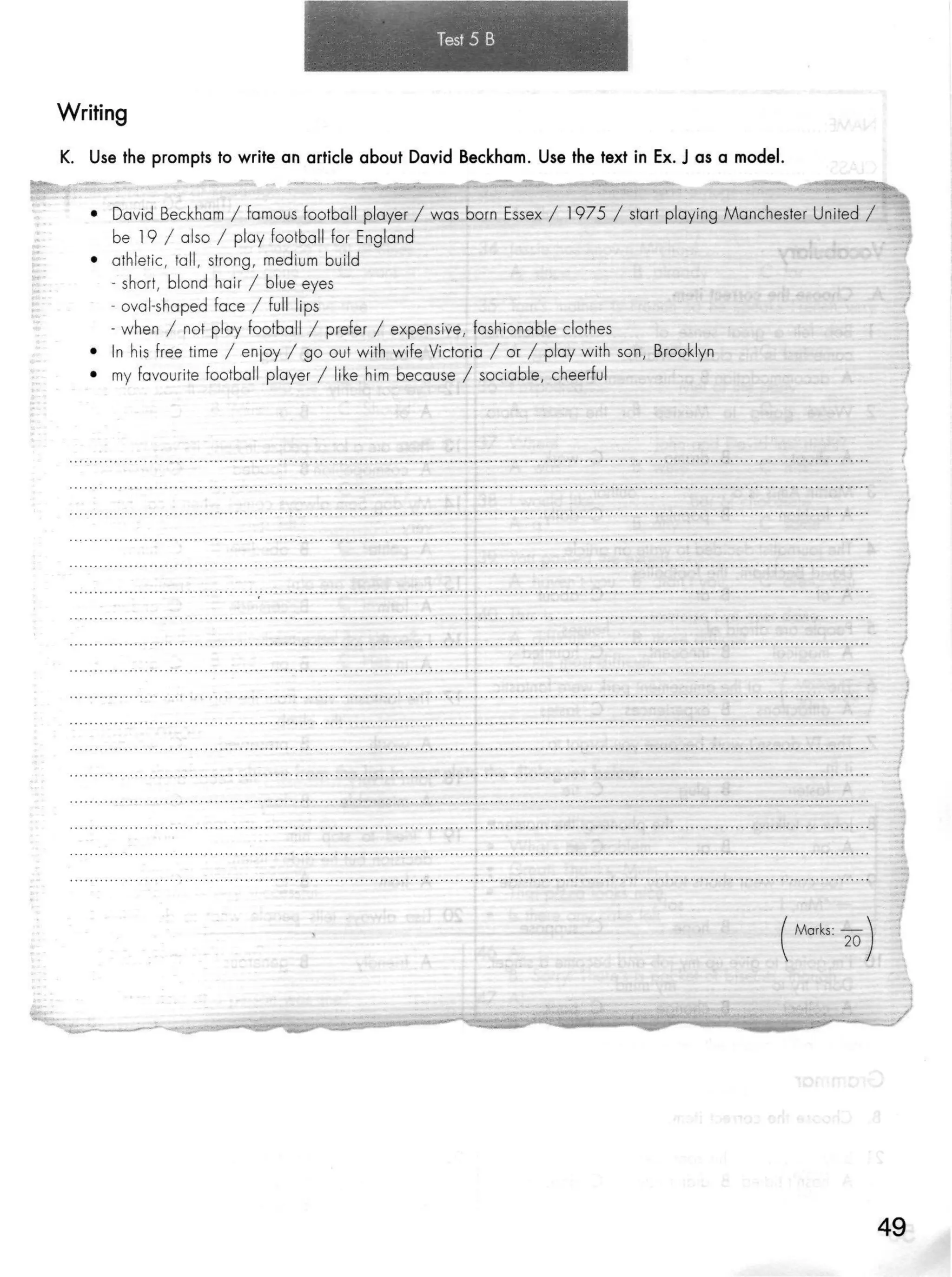 Test 5 B

Writing

K. Use the prompts to write an article about David Beckham. Use the text in Ex. J as a model.

• David Beckham / famous football player / was born Essex / 1975 / start playing Manchester United / be 19 / also / play football for England
• athletic, tall, strong, medium build
- short, blond hair / blue eyes
- oval-shaped face / full lips
- when / not play football / prefer / expensive, fashionable clothes
• In his free time / enjoy / go out with wife Victoria / or / play with son, Brooklyn
• my favourite football player / like him because / sociable, cheerful

Marks: $\frac{}{20}$

49